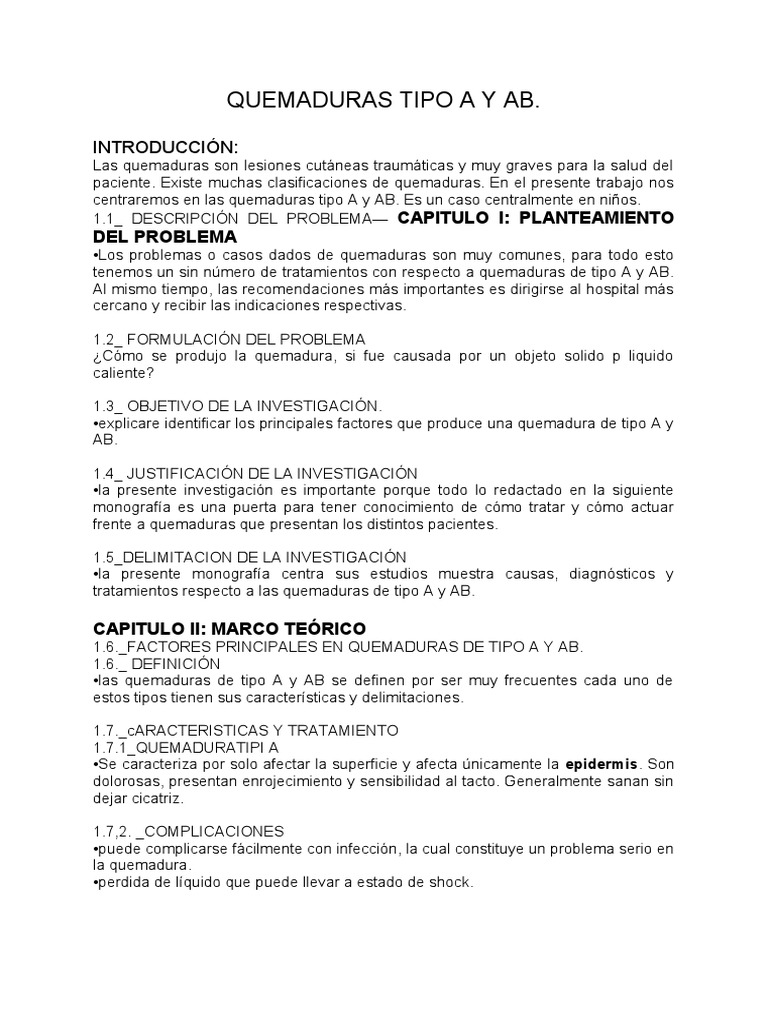 QUEMADURAS TIPO A Y AB.

INTRODUCCIÓN:
Las quemaduras son lesiones cutáneas traumáticas y muy graves para la salud del paciente. Existe muchas clasificaciones de quemaduras. En el presente trabajo nos centraremos en las quemaduras tipo A y AB. Es un caso centralmente en niños.
1.1_ DESCRIPCIÓN DEL PROBLEMA— CAPITULO I: PLANTEAMIENTO DEL PROBLEMA
•Los problemas o casos dados de quemaduras son muy comunes, para todo esto tenemos un sin número de tratamientos con respecto a quemaduras de tipo A y AB. Al mismo tiempo, las recomendaciones más importantes es dirigirse al hospital más cercano y recibir las indicaciones respectivas.

1.2_ FORMULACIÓN DEL PROBLEMA
¿Cómo se produjo la quemadura, si fue causada por un objeto solido p liquido caliente?

1.3_ OBJETIVO DE LA INVESTIGACIÓN.
•explicare identificar los principales factores que produce una quemadura de tipo A y AB.

1.4_ JUSTIFICACIÓN DE LA INVESTIGACIÓN
•la presente investigación es importante porque todo lo redactado en la siguiente monografía es una puerta para tener conocimiento de cómo tratar y cómo actuar frente a quemaduras que presentan los distintos pacientes.

1.5_DELIMITACION DE LA INVESTIGACIÓN
•la presente monografía centra sus estudios muestra causas, diagnósticos y tratamientos respecto a las quemaduras de tipo A y AB.

CAPITULO II: MARCO TEÓRICO
1.6._FACTORES PRINCIPALES EN QUEMADURAS DE TIPO A Y AB.
1.6._ DEFINICIÓN
•las quemaduras de tipo A y AB se definen por ser muy frecuentes cada uno de estos tipos tienen sus características y delimitaciones.

1.7._cARACTERISTICAS Y TRATAMIENTO
1.7.1_QUEMADURATIPI A
•Se caracteriza por solo afectar la superficie y afecta únicamente la epidermis. Son dolorosas, presentan enrojecimiento y sensibilidad al tacto. Generalmente sanan sin dejar cicatriz.

1.7,2. _COMPLICACIONES
•puede complicarse fácilmente con infección, la cual constituye un problema serio en la quemadura.
•perdida de líquido que puede llevar a estado de shock.